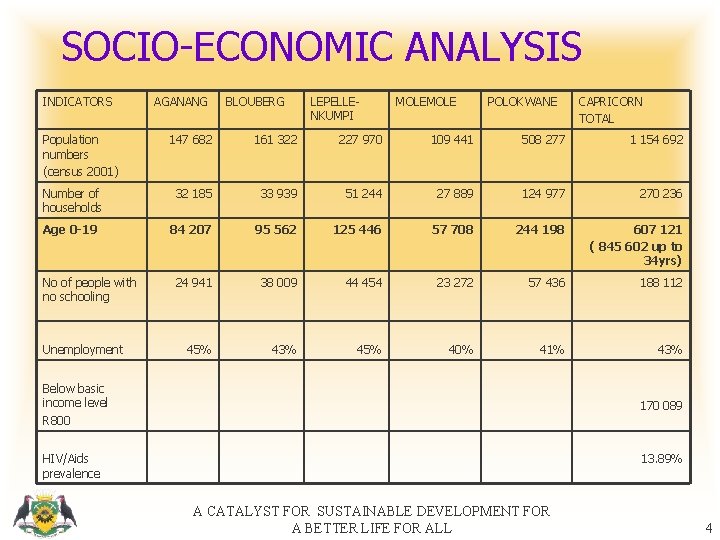 SOCIO-ECONOMIC ANALYSIS

| INDICATORS | AGANANG | BLOUBERG | LEPELLE-NKUMPI | MOLEMOLE | POLOKWANE | CAPRICORN TOTAL |
|---|---|---|---|---|---|---|
| Population numbers (census 2001) | 147 682 | 161 322 | 227 970 | 109 441 | 508 277 | 1 154 692 |
| Number of households | 32 185 | 33 939 | 51 244 | 27 889 | 124 977 | 270 236 |
| Age 0-19 | 84 207 | 95 562 | 125 446 | 57 708 | 244 198 | 607 121 ( 845 602 up to 34yrs) |
| No of people with no schooling | 24 941 | 38 009 | 44 454 | 23 272 | 57 436 | 188 112 |
| Unemployment | 45% | 43% | 45% | 40% | 41% | 43% |
| Below basic income level R800 | | | | | | 170 089 |
| HIV/Aids prevalence | | | | | | 13.89% |

A CATALYST FOR SUSTAINABLE DEVELOPMENT FOR A BETTER LIFE FOR ALL

4